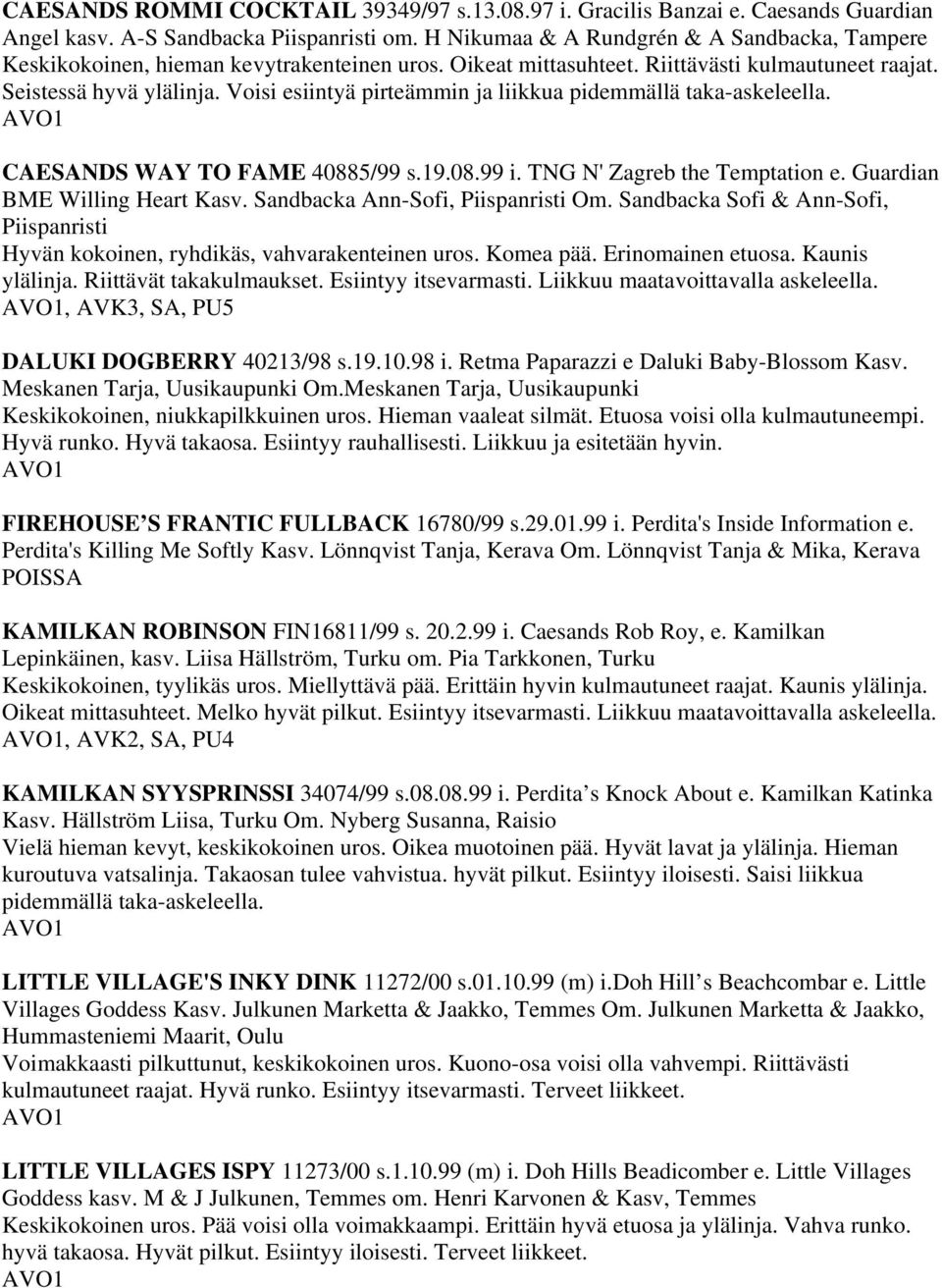 CAESANDS ROMMI COCKTAIL 39349/97 s.13.08.97 i. Gracilis Banzai e. Caesands Guardian Angel kasv. A-S Sandbacka Piispanristi om. H Nikumaa & A Rundgrén & A Sandbacka, Tampere
Keskikokoinen, hieman kevytrakenteinen uros. Oikeat mittasuhteet. Riittävästi kulmautuneet raajat. Seistessä hyvä ylälinja. Voisi esiintyä pirteämmin ja liikkua pidemmällä taka-askeleella.
AVO1

CAESANDS WAY TO FAME 40885/99 s.19.08.99 i. TNG N' Zagreb the Temptation e. Guardian BME Willing Heart Kasv. Sandbacka Ann-Sofi, Piispanristi Om. Sandbacka Sofi & Ann-Sofi, Piispanristi
Hyvän kokoinen, ryhdikäs, vahvarakenteinen uros. Komea pää. Erinomainen etuosa. Kaunis ylälinja. Riittävät takakulmaukset. Esiintyy itsevarmasti. Liikkuu maatavoittavalla askeleella.
AVO1, AVK3, SA, PU5

DALUKI DOGBERRY 40213/98 s.19.10.98 i. Retma Paparazzi e Daluki Baby-Blossom Kasv. Meskanen Tarja, Uusikaupunki Om.Meskanen Tarja, Uusikaupunki
Keskikokoinen, niukkapilkkuinen uros. Hieman vaaleat silmät. Etuosa voisi olla kulmautuneempi. Hyvä runko. Hyvä takaosa. Esiintyy rauhallisesti. Liikkuu ja esitetään hyvin.
AVO1

FIREHOUSE’S FRANTIC FULLBACK 16780/99 s.29.01.99 i. Perdita's Inside Information e. Perdita's Killing Me Softly Kasv. Lönnqvist Tanja, Kerava Om. Lönnqvist Tanja & Mika, Kerava
POISSA

KAMILKAN ROBINSON FIN16811/99 s. 20.2.99 i. Caesands Rob Roy, e. Kamilkan Lepinkäinen, kasv. Liisa Hällström, Turku om. Pia Tarkkonen, Turku
Keskikokoinen, tyylikäs uros. Miellyttävä pää. Erittäin hyvin kulmautuneet raajat. Kaunis ylälinja. Oikeat mittasuhteet. Melko hyvät pilkut. Esiintyy itsevarmasti. Liikkuu maatavoittavalla askeleella.
AVO1, AVK2, SA, PU4

KAMILKAN SYYSPRINSSI 34074/99 s.08.08.99 i. Perdita’s Knock About e. Kamilkan Katinka Kasv. Hällström Liisa, Turku Om. Nyberg Susanna, Raisio
Vielä hieman kevyt, keskikokoinen uros. Oikea muotoinen pää. Hyvät lavat ja ylälinja. Hieman kuroutuva vatsalinja. Takaosan tulee vahvistua. hyvät pilkut. Esiintyy iloisesti. Saisi liikkua pidemmällä taka-askeleella.
AVO1

LITTLE VILLAGE'S INKY DINK 11272/00 s.01.10.99 (m) i.Doh Hill’s Beachcombar e. Little Villages Goddess Kasv. Julkunen Marketta & Jaakko, Temmes Om. Julkunen Marketta & Jaakko, Hummasteniemi Maarit, Oulu
Voimakkaasti pilkuttunut, keskikokoinen uros. Kuono-osa voisi olla vahvempi. Riittävästi kulmautuneet raajat. Hyvä runko. Esiintyy itsevarmasti. Terveet liikkeet.
AVO1

LITTLE VILLAGES ISPY 11273/00 s.1.10.99 (m) i. Doh Hills Beadicomber e. Little Villages Goddess kasv. M & J Julkunen, Temmes om. Henri Karvonen & Kasv, Temmes
Keskikokoinen uros. Pää voisi olla voimakkaampi. Erittäin hyvä etuosa ja ylälinja. Vahva runko. hyvä takaosa. Hyvät pilkut. Esiintyy iloisesti. Terveet liikkeet.
AVO1